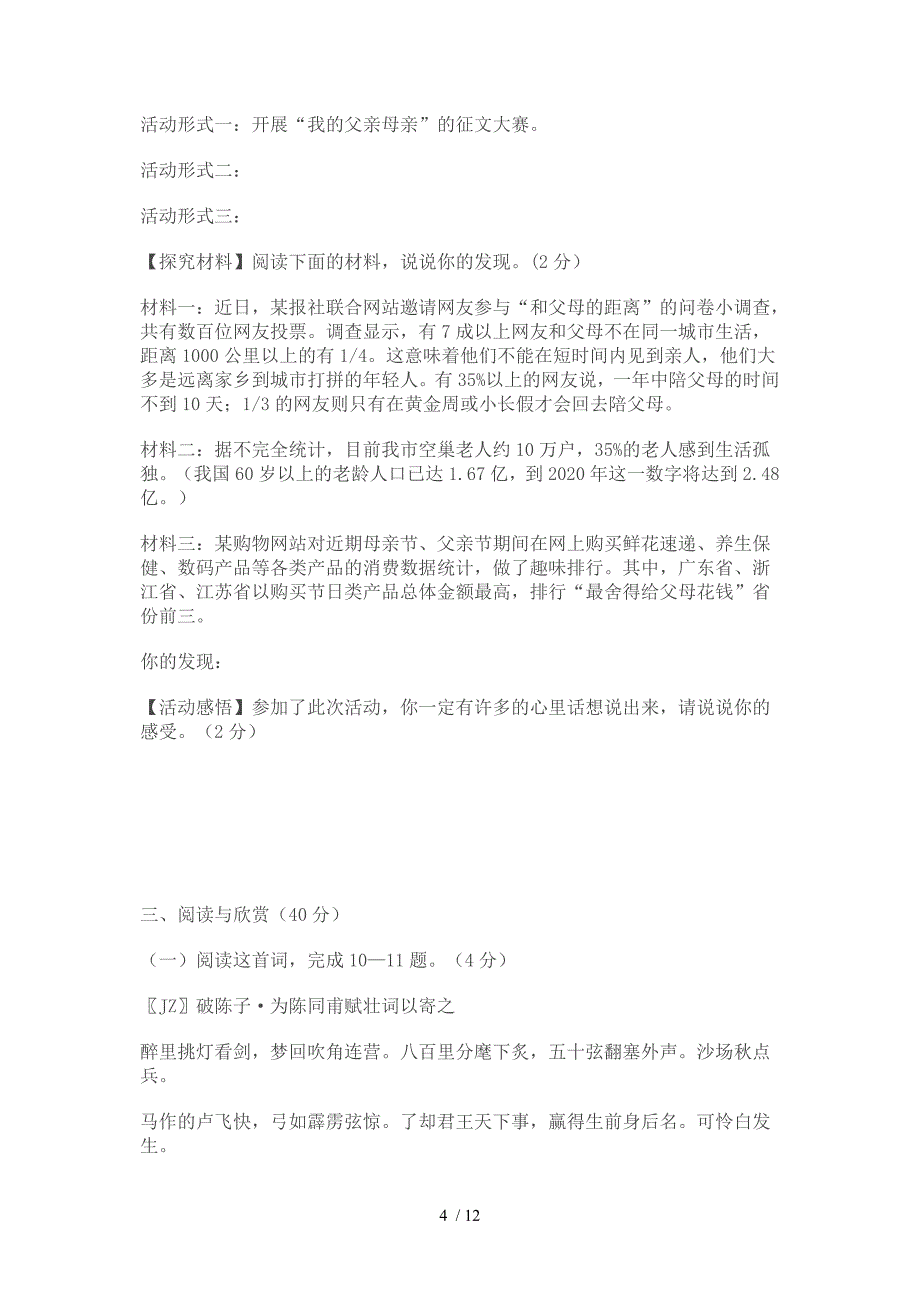 活动形式一：开展“我的父亲母亲”的征文大赛。

活动形式二：

活动形式三：

【探究材料】阅读下面的材料，说说你的发现。(2 分)

材料一：近日，某报社联合网站邀请网友参与“和父母的距离”的问卷小调查，共有数百位网友投票。调查显示，有 7 成以上网友和父母不在同一城市生活，距离 1000 公里以上的有 1/4。这意味着他们不能在短时间内见到亲人，他们大多是远离家乡到城市打拼的年轻人。有 35%以上的网友说，一年中陪父母的时间不到 10 天；1/3 的网友则只有在黄金周或小长假才会回去陪父母。

材料二：据不完全统计，目前我市空巢老人约 10 万户，35%的老人感到生活孤独。（我国 60 岁以上的老龄人口已达 1.67 亿，到 2020 年这一数字将达到 2.48 亿。）

材料三：某购物网站对近期母亲节、父亲节期间在网上购买鲜花速递、养生保健、数码产品等各类产品的消费数据统计，做了趣味排行。其中，广东省、浙江省、江苏省以购买节日类产品总体金额最高，排行“最舍得给父母花钱”省份前三。

你的发现：

【活动感悟】参加了此次活动，你一定有许多的心里话想说出来，请说说你的感受。（2 分）

三、阅读与欣赏（40 分）

（一）阅读这首词，完成 10—11 题。（4 分）

〖JZ〗破陈子·为陈同甫赋壮词以寄之

醉里挑灯看剑，梦回吹角连营。八百里分麾下炙，五十弦翻塞外声。沙场秋点兵。

马作的卢飞快，弓如霹雳弦惊。了却君王天下事，赢得生前身后名。可怜白发生。

4 / 12